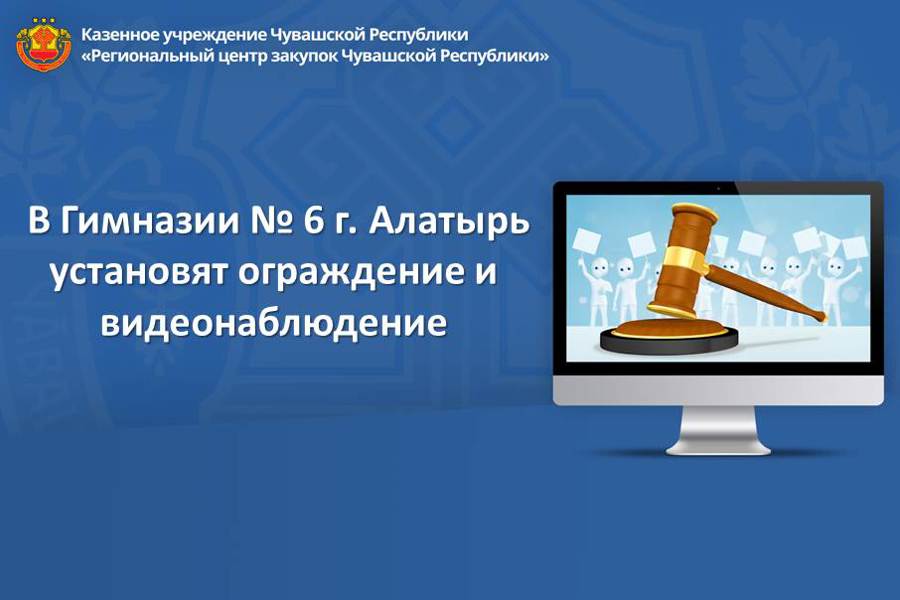 Казенное учреждение Чувашской Республики
«Региональный центр закупок Чувашской Республики»

В Гимназии № 6 г. Алатырь установят ограждение и видеонаблюдение